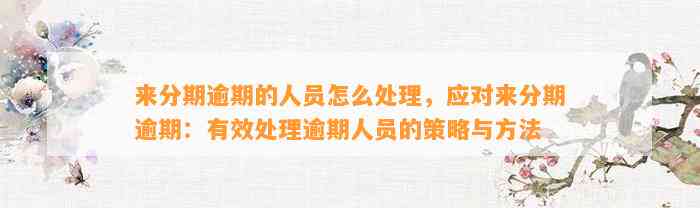 来分期逾期的人员怎么处理，应对来分期逾期：有效处理逾期人员的策略与方法